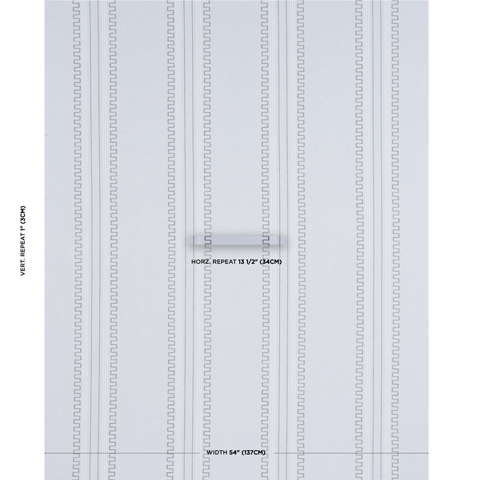 VERT. REPEAT 1" (3CM)

HORZ. REPEAT 13 1/2" (34CM)

WIDTH 54" (137CM)